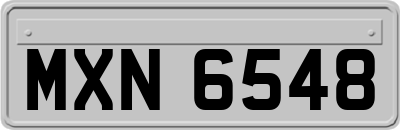 MXN 6548